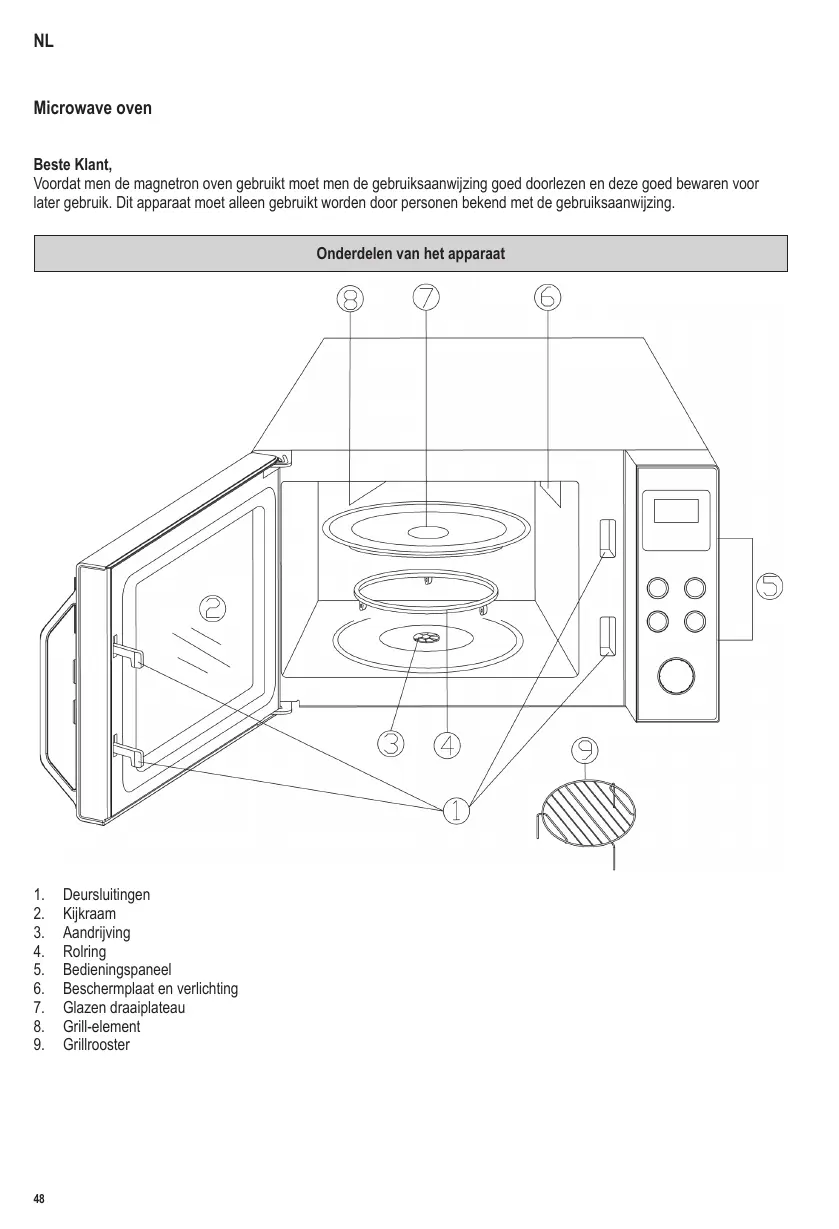 NL

Microwave oven

Beste Klant,
Voordat men de magnetron oven gebruikt moet men de gebruiksaanwijzing goed doorlezen en deze goed bewaren voor later gebruik. Dit apparaat moet alleen gebruikt worden door personen bekend met de gebruiksaanwijzing.

Onderdelen van het apparaat

8 7 6

2

5

3 4

9

1

1. Deursluitingen
2. Kijkraam
3. Aandrijving
4. Rolring
5. Bedieningspaneel
6. Beschermplaat en verlichting
7. Glazen draaiplateau
8. Grill-element
9. Grillrooster

48